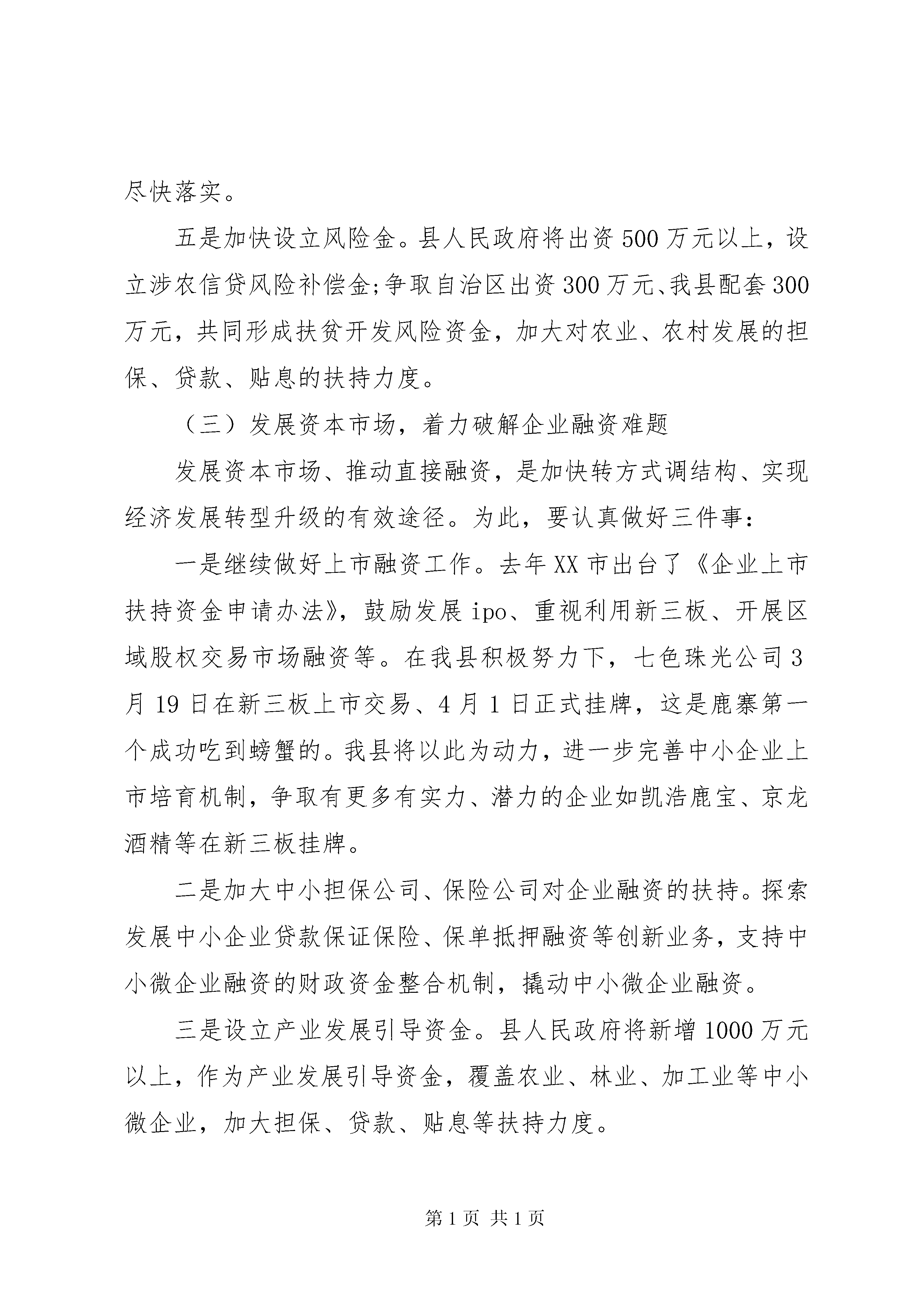 尽快落实。

五是加快设立风险金。县人民政府将出资500万元以上，设立涉农信贷风险补偿金;争取自治区出资300万元、我县配套300万元，共同形成扶贫开发风险资金，加大对农业、农村发展的担保、贷款、贴息的扶持力度。

（三）发展资本市场，着力破解企业融资难题

发展资本市场、推动直接融资，是加快转方式调结构、实现经济发展转型升级的有效途径。为此，要认真做好三件事：

一是继续做好上市融资工作。去年XX市出台了《企业上市扶持资金申请办法》，鼓励发展ipo、重视利用新三板、开展区域股权交易市场融资等。在我县积极努力下，七色珠光公司3月19日在新三板上市交易、4月1日正式挂牌，这是鹿寨第一个成功吃到螃蟹的。我县将以此为动力，进一步完善中小企业上市培育机制，争取有更多有实力、潜力的企业如凯浩鹿宝、京龙酒精等在新三板挂牌。

二是加大中小担保公司、保险公司对企业融资的扶持。探索发展中小企业贷款保证保险、保单抵押融资等创新业务，支持中小微企业融资的财政资金整合机制，撬动中小微企业融资。

三是设立产业发展引导资金。县人民政府将新增1000万元以上，作为产业发展引导资金，覆盖农业、林业、加工业等中小微企业，加大担保、贷款、贴息等扶持力度。

第1页 共1页